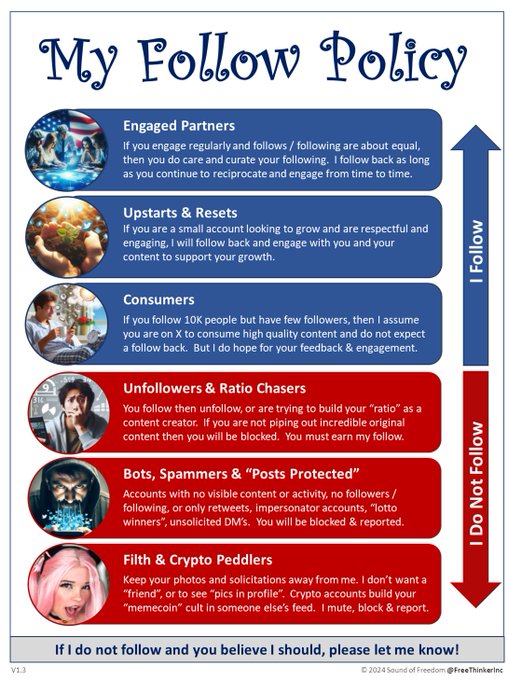 My Follow Policy

Engaged Partners

If you engage regularly and follows / following are about equal, then you do care and curate your following. I follow back as long as you continue to reciprocate and engage from time to time.

Upstarts & Resets

If you are a small account looking to grow and are respectful and engaging, I will follow back and engage with you and your content to support your growth.

Consumers

If you follow 10K people but have few followers, then I assume you are on X to consume high quality content and do not expect a follow back. But I do hope for your feedback & engagement.

Unfollowers & Ratio Chasers

You follow then unfollow, or are trying to build your "ratio" as a content creator. If you are not piping out incredible original content then you will be blocked. You must earn my follow.

Bots, Spammers & "Posts Protected"

Accounts with no visible content or activity, no followers / following, or only retweets, impersonator accounts, "lotto winners", unsolicited DM's. You will be blocked & reported.

Filth & Crypto Peddlers

Keep your photos and solicitations away from me. I don't want a "friend", or to see "pics in profile". Crypto accounts build your "memecoin" cult in someone else's feed. I mute, block & report.

I Follow

I Do Not Follow

If I do not follow and you believe I should, please let me know!

V1.3

© 2024 Sound of Freedom @FreeThinkerInc